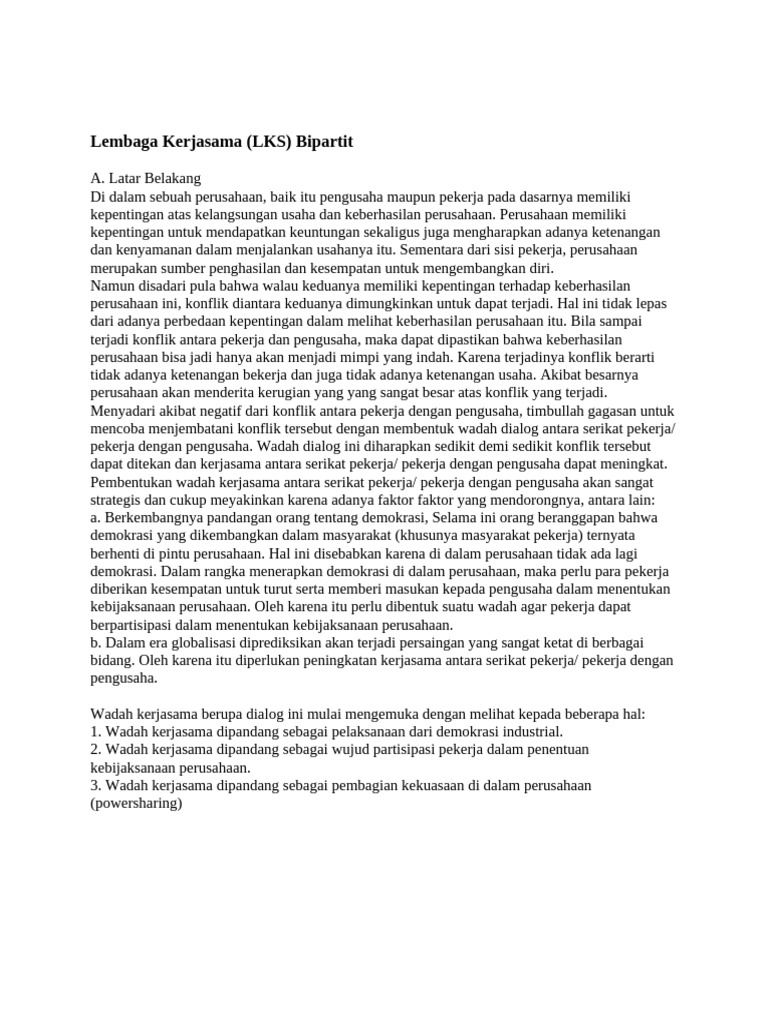 Lembaga Kerjasama (LKS) Bipartit

A. Latar Belakang
Di dalam sebuah perusahaan, baik itu pengusaha maupun pekerja pada dasarnya memiliki kepentingan atas kelangsungan usaha dan keberhasilan perusahaan. Perusahaan memiliki kepentingan untuk mendapatkan keuntungan sekaligus juga mengharapkan adanya ketenangan dan kenyamanan dalam menjalankan usahanya itu. Sementara dari sisi pekerja, perusahaan merupakan sumber penghasilan dan kesempatan untuk mengembangkan diri.
Namun disadari pula bahwa walau keduanya memiliki kepentingan terhadap keberhasilan perusahaan ini, konflik diantara keduanya dimungkinkan untuk dapat terjadi. Hal ini tidak lepas dari adanya perbedaan kepentingan dalam melihat keberhasilan perusahaan itu. Bila sampai terjadi konflik antara pekerja dan pengusaha, maka dapat dipastikan bahwa keberhasilan perusahaan bisa jadi hanya akan menjadi mimpi yang indah. Karena terjadinya konflik berarti tidak adanya ketenangan bekerja dan juga tidak adanya ketenangan usaha. Akibat besarnya perusahaan akan menderita kerugian yang yang sangat besar atas konflik yang terjadi.
Menyadari akibat negatif dari konflik antara pekerja dengan pengusaha, timbullah gagasan untuk mencoba menjembatani konflik tersebut dengan membentuk wadah dialog antara serikat pekerja/ pekerja dengan pengusaha. Wadah dialog ini diharapkan sedikit demi sedikit konflik tersebut dapat ditekan dan kerjasama antara serikat pekerja/ pekerja dengan pengusaha dapat meningkat.
Pembentukan wadah kerjasama antara serikat pekerja/ pekerja dengan pengusaha akan sangat strategis dan cukup meyakinkan karena adanya faktor faktor yang mendorongnya, antara lain:
a. Berkembangnya pandangan orang tentang demokrasi, Selama ini orang beranggapan bahwa demokrasi yang dikembangkan dalam masyarakat (khusunya masyarakat pekerja) ternyata berhenti di pintu perusahaan. Hal ini disebabkan karena di dalam perusahaan tidak ada lagi demokrasi. Dalam rangka menerapkan demokrasi di dalam perusahaan, maka perlu para pekerja diberikan kesempatan untuk turut serta memberi masukan kepada pengusaha dalam menentukan kebijaksanaan perusahaan. Oleh karena itu perlu dibentuk suatu wadah agar pekerja dapat berpartisipasi dalam menentukan kebijaksanaan perusahaan.
b. Dalam era globalisasi diprediksikan akan terjadi persaingan yang sangat ketat di berbagai bidang. Oleh karena itu diperlukan peningkatan kerjasama antara serikat pekerja/ pekerja dengan pengusaha.

Wadah kerjasama berupa dialog ini mulai mengemuka dengan melihat kepada beberapa hal:
1. Wadah kerjasama dipandang sebagai pelaksanaan dari demokrasi industrial.
2. Wadah kerjasama dipandang sebagai wujud partisipasi pekerja dalam penentuan kebijaksanaan perusahaan.
3. Wadah kerjasama dipandang sebagai pembagian kekuasaan di dalam perusahaan (powersharing)